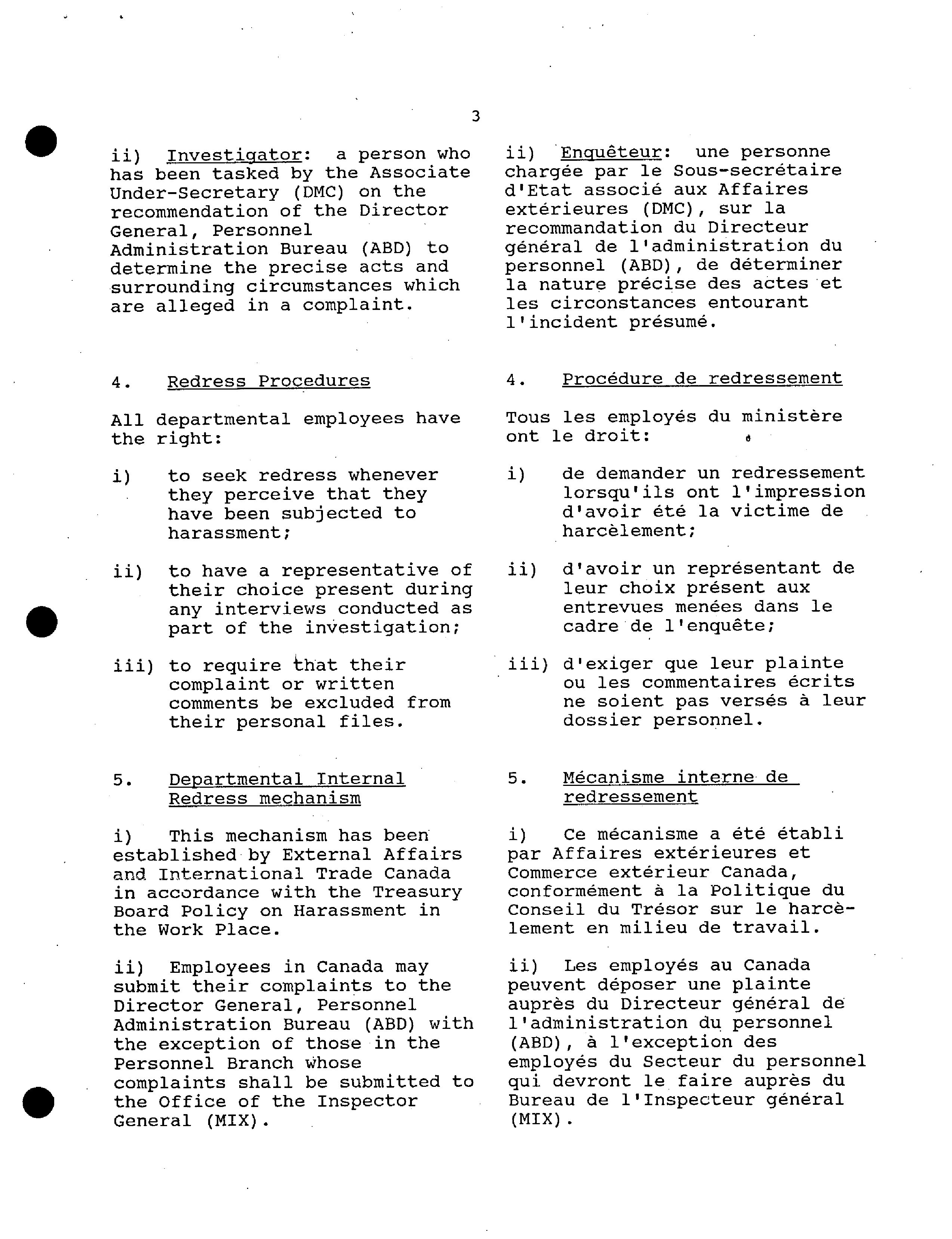 3

ii) Investigator: a person who has been tasked by the Associate Under-Secretary (DMC) on the recommendation of the Director General, Personnel Administration Bureau (ABD) to determine the precise acts and surrounding circumstances which are alleged in a complaint.

4. Redress Procedures

All departmental employees have the right:

i) to seek redress whenever they perceive that they have been subjected to harassment;

ii) to have a representative of their choice present during any interviews conducted as part of the investigation;

iii) to require that their complaint or written comments be excluded from their personal files.

5. Departmental Internal Redress mechanism

i) This mechanism has been established by External Affairs and International Trade Canada in accordance with the Treasury Board Policy on Harassment in the Work Place.

ii) Employees in Canada may submit their complaints to the Director General, Personnel Administration Bureau (ABD) with the exception of those in the Personnel Branch whose complaints shall be submitted to the Office of the Inspector General (MIX).

ii) Enquêteur: une personne chargée par le Sous-secrétaire d'Etat associé aux Affaires extérieures (DMC), sur la recommandation du Directeur général de l'administration du personnel (ABD), de déterminer la nature précise des actes et les circonstances entourant l'incident présumé.

4. Procédure de redressement

Tous les employés du ministère ont le droit:

i) de demander un redressement lorsqu'ils ont l'impression d'avoir été la victime de harcèlement;

ii) d'avoir un représentant de leur choix présent aux entrevues menées dans le cadre de l'enquête;

iii) d'exiger que leur plainte ou les commentaires écrits ne soient pas versés à leur dossier personnel.

5. Mécanisme interne de redressement

i) Ce mécanisme a été établi par Affaires extérieures et Commerce extérieur Canada, conformément à la Politique du Conseil du Trésor sur le harcèlement en milieu de travail.

ii) Les employés au Canada peuvent déposer une plainte auprès du Directeur général de l'administration du personnel (ABD), à l'exception des employés du Secteur du personnel qui devront le faire auprès du Bureau de l'Inspecteur général (MIX).